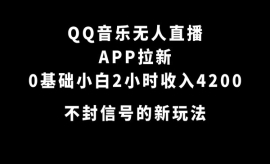 QQ音乐无人直播
APP拉新
0基础小白2小时收入4200
不封信号的新玩法